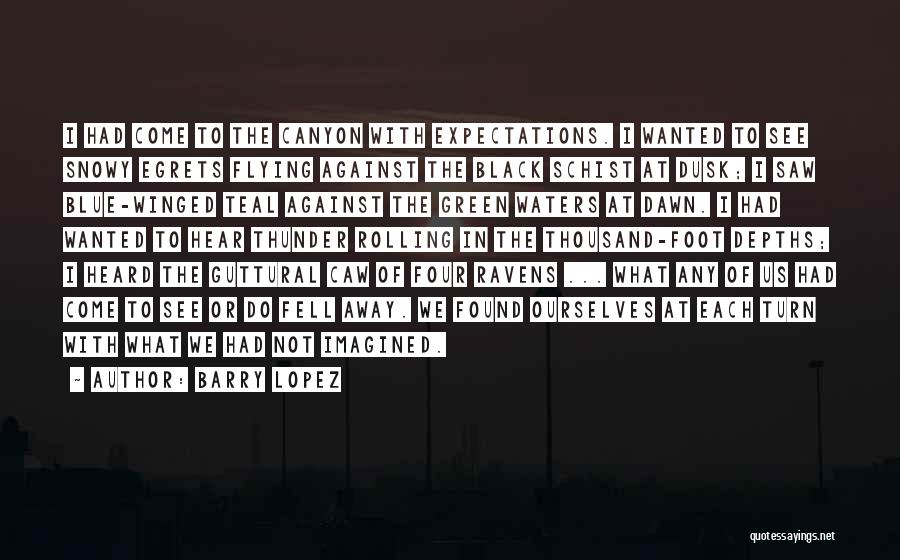 I HAD COME TO THE CANYON WITH EXPECTATIONS. I WANTED TO SEE SNOWY EGRETS FLYING AGAINST THE BLACK SCHIST AT DUSK; I SAW BLUE-WINGED TEAL AGAINST THE GREEN WATERS AT DAWN. I HAD WANTED TO HEAR THUNDER ROLLING IN THE THOUSAND-FOOT DEPTHS; I HEARD THE GUTTURAL CAW OF FOUR RAVENS ... WHAT ANY OF US HAD COME TO SEE OR DO FELL AWAY. WE FOUND OURSELVES AT EACH TURN WITH WHAT WE HAD NOT IMAGINED.

~ AUTHOR: BARRY LOPEZ

quotessayings.net